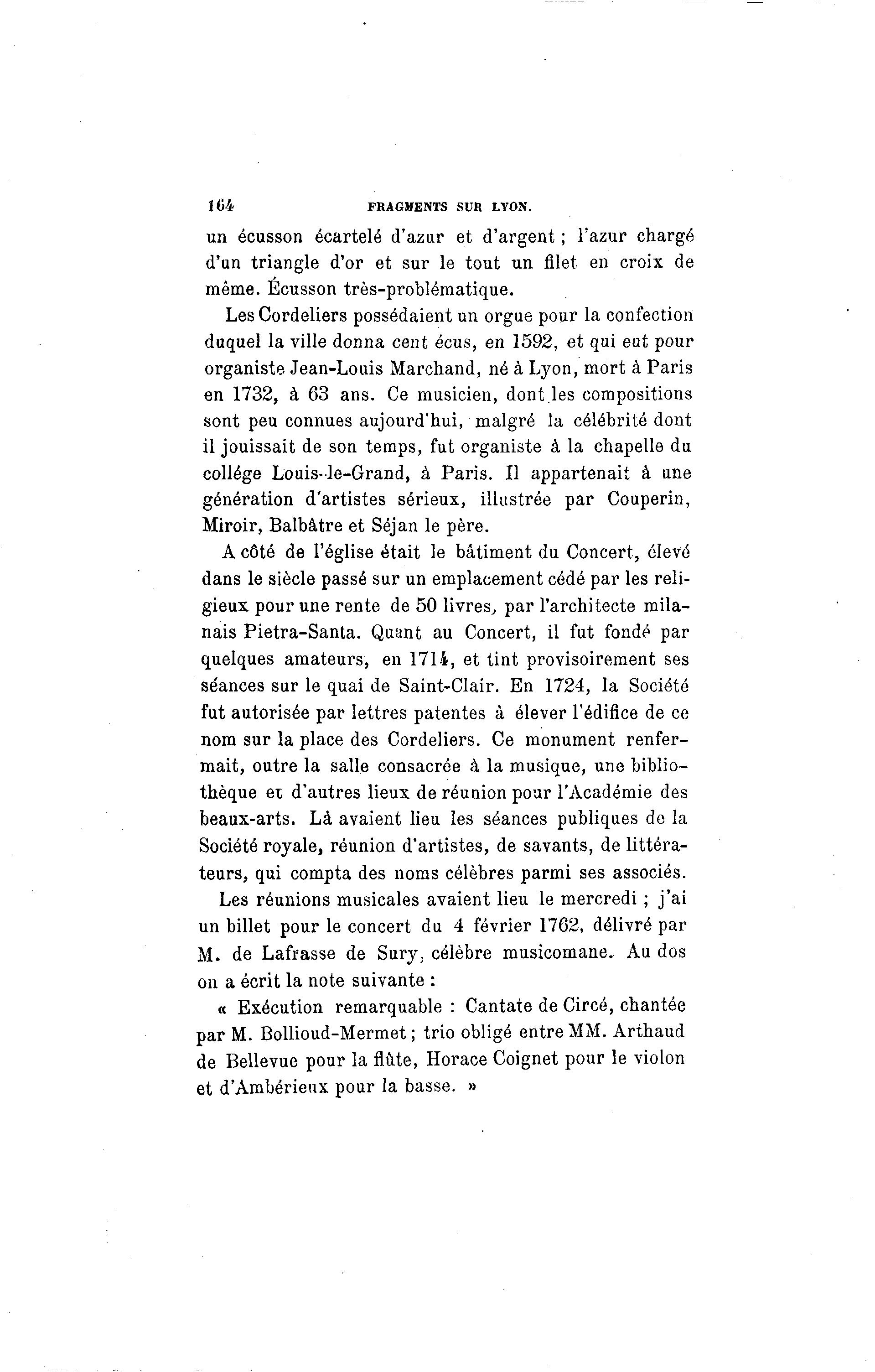 164 FRAGMENTS SUR LYON.

un écusson écartelé d'azur et d'argent ; l'azur chargé d'un triangle d'or et sur le tout un filet en croix de même. Écusson très-problématique.

Les Cordeliers possédaient un orgue pour la confection duquel la ville donna cent écus, en 1592, et qui eut pour organiste Jean-Louis Marchand, né à Lyon, mort à Paris en 1732, à 63 ans. Ce musicien, dont les compositions sont peu connues aujourd'hui, malgré la célébrité dont il jouissait de son temps, fut organiste à la chapelle du collége Louis-le-Grand, à Paris. Il appartenait à une génération d'artistes sérieux, illustrée par Couperin, Miroir, Balbâtre et Séjan le père.

A côté de l'église était le bâtiment du Concert, élevé dans le siècle passé sur un emplacement cédé par les religieux pour une rente de 50 livres, par l'architecte milanais Pietra-Santa. Quant au Concert, il fut fondé par quelques amateurs, en 1714, et tint provisoirement ses séances sur le quai de Saint-Clair. En 1724, la Société fut autorisée par lettres patentes à élever l'édifice de ce nom sur la place des Cordeliers. Ce monument renfermait, outre la salle consacrée à la musique, une bibliothèque et d'autres lieux de réunion pour l'Académie des beaux-arts. Là avaient lieu les séances publiques de la Société royale, réunion d'artistes, de savants, de littérateurs, qui compta des noms célèbres parmi ses associés.

Les réunions musicales avaient lieu le mercredi ; j'ai un billet pour le concert du 4 février 1762, délivré par M. de Lafrasse de Sury, célèbre musicomane. Au dos on a écrit la note suivante :

« Exécution remarquable : Cantate de Circé, chantée par M. Bollioud-Mermet ; trio obligé entre MM. Arthaud de Bellevue pour la flûte, Horace Coignet pour le violon et d'Ambérieux pour la basse. »